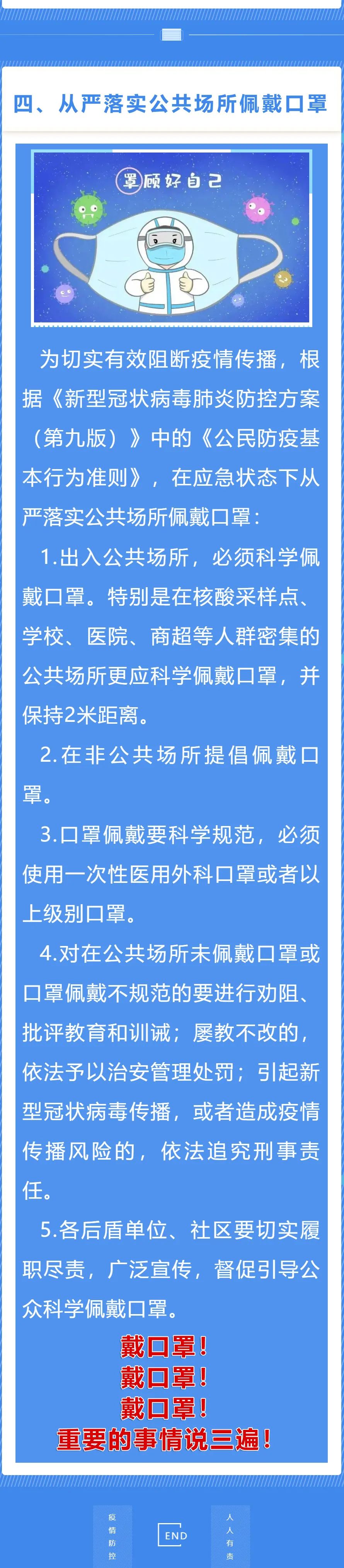 四、从严落实公共场所佩戴口罩

罩顾好自己

为切实有效阻断疫情传播，根据《新型冠状病毒肺炎防控方案（第九版）》中的《公民防疫基本行为准则》，在应急状态下从严落实公共场所佩戴口罩：

1.出入公共场所，必须科学佩戴口罩。特别是在核酸采样点、学校、医院、商超等人群密集的公共场所更应科学佩戴口罩，并保持2米距离。

2.在非公共场所提倡佩戴口罩。

3.口罩佩戴要科学规范，必须使用一次性医用外科口罩或者以上级别口罩。

4.对在公共场所未佩戴口罩或口罩佩戴不规范的要进行劝阻、批评教育和训诫；屡教不改的，依法予以治安管理处罚；引起新型冠状病毒传播，或者造成疫情传播风险的，依法追究刑事责任。

5.各后盾单位、社区要切实履职尽责，广泛宣传，督促引导公众科学佩戴口罩。

戴口罩！
戴口罩！
戴口罩！
重要的事情说三遍！

疫情防控

END

人人有责